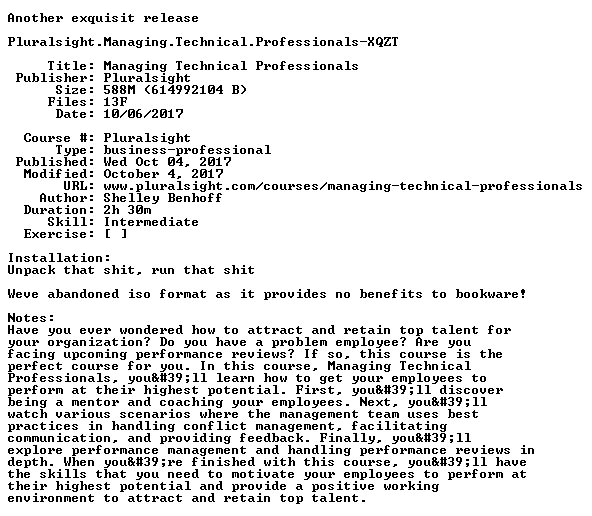 Another exquisit release

Pluralsight.Managing.Technical.Professionals-XQZT

Title: Managing Technical Professionals
Publisher: Pluralsight
Size: 588M (614992104 B)
Files: 13F
Date: 10/06/2017

Course #: Pluralsight
Type: business-professional
Published: Wed Oct 04, 2017
Modified: October 4, 2017
URL: www.pluralsight.com/courses/managing-technical-professionals
Author: Shelley Benhoff
Duration: 2h 30m
Skill: Intermediate
Exercise: [ ]

Installation:
Unpack that shit, run that shit

Weve abandoned iso format as it provides no benefits to bookware!

Notes:
Have you ever wondered how to attract and retain top talent for your organization? Do you have a problem employee? Are you facing upcoming performance reviews? If so, this course is the perfect course for you. In this course, Managing Technical Professionals, you&#39;ll learn how to get your employees to perform at their highest potential. First, you&#39;ll discover being a mentor and coaching your employees. Next, you&#39;ll watch various scenarios where the management team uses best practices in handling conflict management, facilitating communication, and providing feedback. Finally, you&#39;ll explore performance management and handling performance reviews in depth. When you&#39;re finished with this course, you&#39;ll have the skills that you need to motivate your employees to perform at their highest potential and provide a positive working environment to attract and retain top talent.